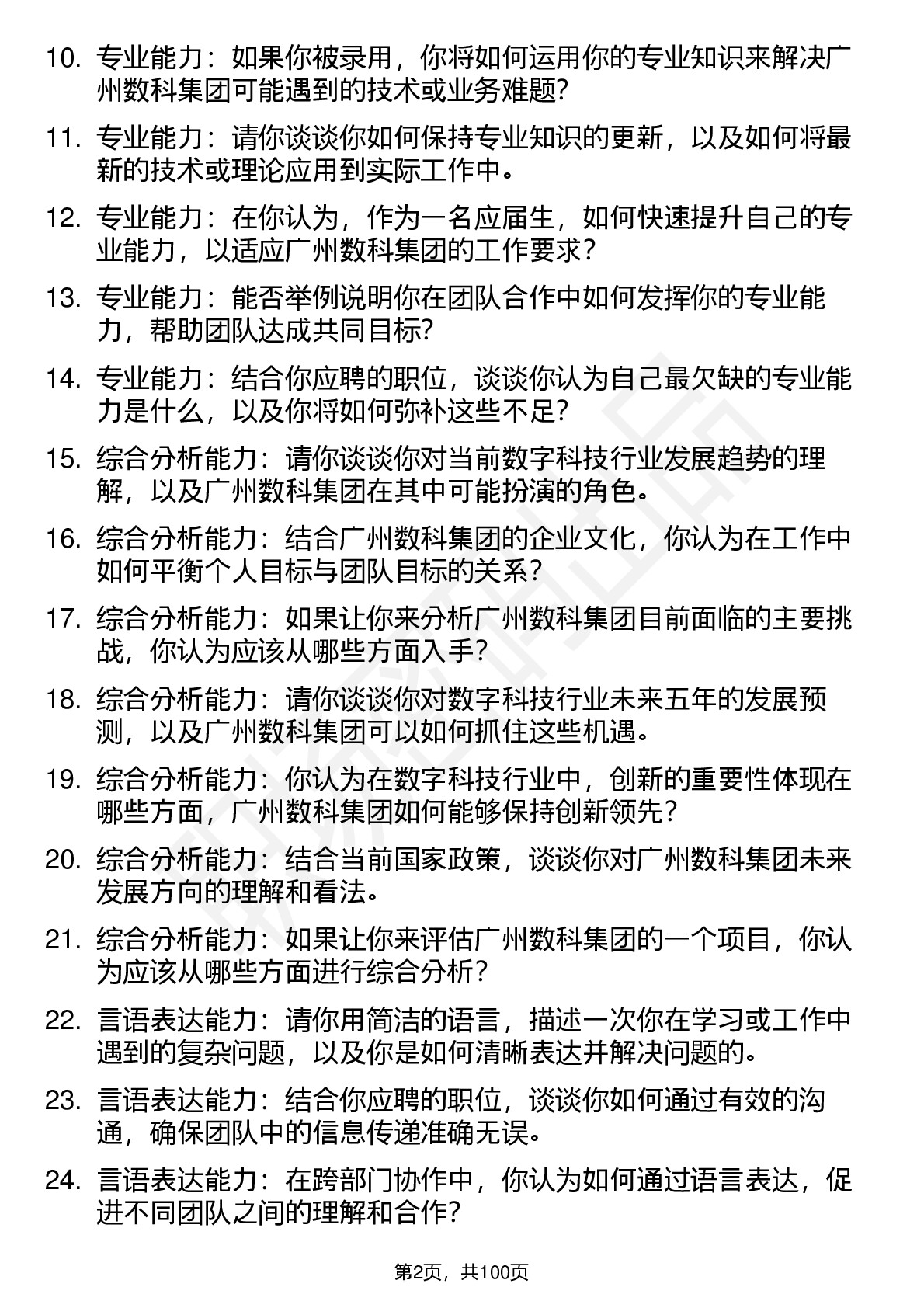 10. 专业能力：如果你被录用，你将如何运用你的专业知识来解决广州数科集团可能遇到的技术或业务难题?

11. 专业能力：请你谈谈你如何保持专业知识的更新，以及如何将最新的技术或理论应用到实际工作中。

12. 专业能力：在你认为，作为一名应届生，如何快速提升自己的专业能力，以适应广州数科集团的工作要求？

13. 专业能力：能否举例说明你在团队合作中如何发挥你的专业能力，帮助团队达成共同目标?

14. 专业能力：结合你应聘的职位，谈谈你认为自己最欠缺的专业能力是什么，以及你将如何弥补这些不足?

15. 综合分析能力：请你谈谈你对当前数字科技行业发展趋势的理解，以及广州数科集团在其中可能扮演的角色。

16. 综合分析能力：结合广州数科集团的企业文化，你认为在工作中如何平衡个人目标与团队目标的关系？

17. 综合分析能力：如果让你来分析广州数科集团目前面临的主要挑战，你认为应该从哪些方面入手?

18. 综合分析能力：请你谈谈你对数字科技行业未来五年的发展预测，以及广州数科集团可以如何抓住这些机遇。

19. 综合分析能力：你认为在数字科技行业中，创新的重要性体现在哪些方面，广州数科集团如何能够保持创新领先？

20. 综合分析能力：结合当前国家政策，谈谈你对广州数科集团未来发展方向的理解和看法。

21. 综合分析能力：如果让你来评估广州数科集团的一个项目，你认为应该从哪些方面进行综合分析？

22. 言语表达能力：请你用简洁的语言，描述一次你在学习或工作中遇到的复杂问题，以及你是如何清晰表达并解决问题的。

23. 言语表达能力：结合你应聘的职位，谈谈你如何通过有效的沟通，确保团队中的信息传递准确无误。

24. 言语表达能力：在跨部门协作中，你认为如何通过语言表达，促进不同团队之间的理解和合作?

第2页，共100页